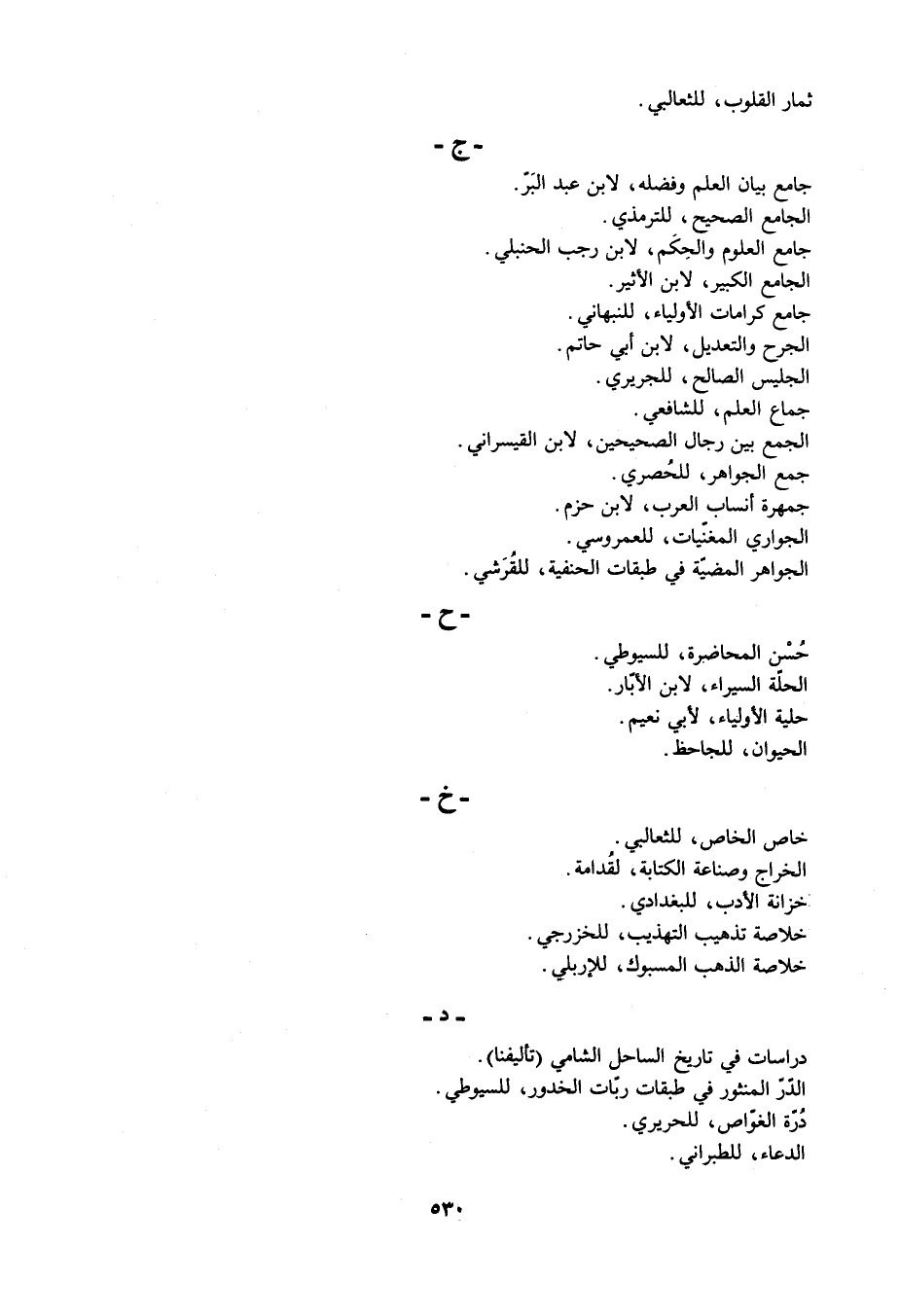 ثمار القلوب، للثعالبي.

- ج -

جامع بيان العلم وفضله، لابن عبد البَرّ.
الجامع الصحيح، للترمذي.
جامع العلوم والحِكَم، لابن رجب الحنبلي.
الجامع الكبير، لابن الأثير.
جامع كرامات الأولياء، للنبهاني.
الجرح والتعديل، لابن أبي حاتم.
الجليس الصالح، للجريري.
جماع العلم، للشافعي.
الجمع بين رجال الصحيحين، لابن القيسراني.
جمع الجواهر، للحُصري.
جمهرة أنساب العرب، لابن حزم.
الجواري المغنّيات، للعمروسي.
الجواهر المضيّة في طبقات الحنفية، للقُرَشي.

- ح -

حُسْن المحاضرة، للسيوطي.
الحلّة السيراء، لابن الأبّار.
حلية الأولياء، لأبي نعيم.
الحيوان، للجاحظ.

- خ -

خاص الخاص، للثعالبي.
الخراج وصناعة الكتابة، لقُدامة.
خزانة الأدب، للبغدادي.
خلاصة تذهيب التهذيب، للخزرجي.
خلاصة الذهب المسبوك، للإربلي.

- د -

دراسات في تاريخ الساحل الشامي (تأليفنا).
الدّرّ المنثور في طبقات ربّات الخدور، للسيوطي.
دُرّة الغوّاص، للحريري.
الدعاء، للطبراني.

٥٣٠